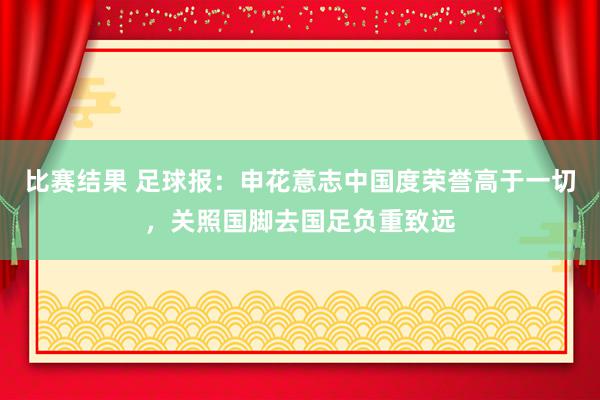 比赛结果 足球报：申花意志中国度荣誉高于一切，关照国脚去国足负重致远